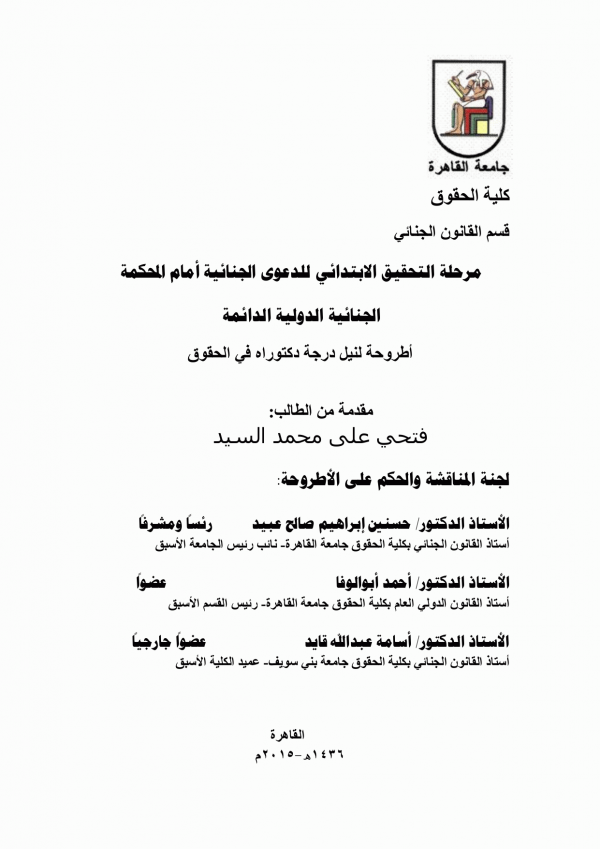 جامعة القاهرة
كلية الحقوق

قسم القانون الجنائي

مرحلة التحقيق الابتدائي للدعوى الجنائية أمام المحكمة الجنائية الدولية الدائمة

أطروحة لنيل درجة دكتوراه في الحقوق

مقدمة من الطالب:
فتحي على محمد السيد

لجنة المناقشة والحكم على الأطروحة:

الأستاذ الدكتور/ حسنين إبراهيم صالح عبيد رئساً ومشرفاً
أستاذ القانون الجنائي بكلية الحقوق جامعة القاهرة- نائب رئيس الجامعة الأسبق

الأستاذ الدكتور/ أحمد أبوالوفا عضواً
أستاذ القانون الدولي العام بكلية الحقوق جامعة القاهرة- رئيس القسم الأسبق

الأستاذ الدكتور/ أسامة عبدالله قايد عضواً جارجياً
أستاذ القانون الجنائي بكلية الحقوق جامعة بني سويف- عميد الكلية الأسبق

القاهرة
١٤٣٦هـ-٢٠١٥م